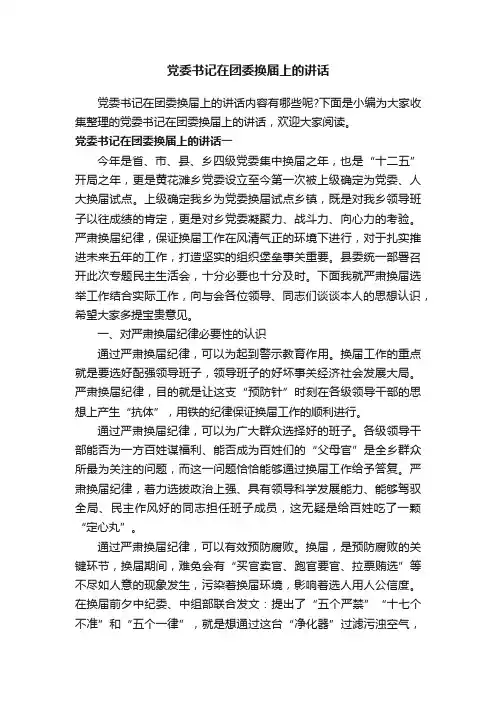 党委书记在团委换届上的讲话

党委书记在团委换届上的讲话内容有哪些呢?下面是小编为大家收集整理的党委书记在团委换届上的讲话，欢迎大家阅读。

党委书记在团委换届上的讲话一

今年是省、市、县、乡四级党委集中换届之年，也是“十二五”开局之年，更是黄花滩乡党委设立至今第一次被上级确定为党委、人大换届试点。上级确定我乡为党委换届试点乡镇，既是对我乡领导班子以往成绩的肯定，更是对乡党委凝聚力、战斗力、向心力的考验。严肃换届纪律，保证换届工作在风清气正的环境下进行，对于扎实推进未来五年的工作，打造坚实的组织堡垒事关重要。县委统一部署召开此次专题民主生活会，十分必要也十分及时。下面我就严肃换届选举工作结合实际工作，向与会各位领导、同志们谈谈本人的思想认识，希望大家多提宝贵意见。

一、对严肃换届纪律必要性的认识

通过严肃换届纪律，可以为起到警示教育作用。换届工作的重点就是要选好配强领导班子，领导班子的好坏事关经济社会发展大局。严肃换届纪律，目的就是让这支“预防针”时刻在各级领导干部的思想上产生“抗体”，用铁的纪律保证换届工作的顺利进行。

通过严肃换届纪律，可以为广大群众选择好的班子。各级领导干部能否为一方百姓谋福利、能否成为百姓们的“父母官”是全乡群众所最为关注的问题，而这一问题恰恰能够通过换届工作给予答复。严肃换届纪律，着力选拔政治上强、具有领导科学发展能力、能够驾驭全局、民主作风好的同志担任班子成员，这无疑是给百姓吃了一颗“定心丸”。

通过严肃换届纪律，可以有效预防腐败。换届，是预防腐败的关键环节，换届期间，难免会有“买官卖官、跑官要官、拉票贿选”等不尽如人意的现象发生，污染着换届环境，影响着选人用人公信度。在换届前夕中纪委、中组部联合发文：提出了“五个严禁”“十七个不准”和“五个一律”，就是想通过这台“净化器”过滤污浊空气，